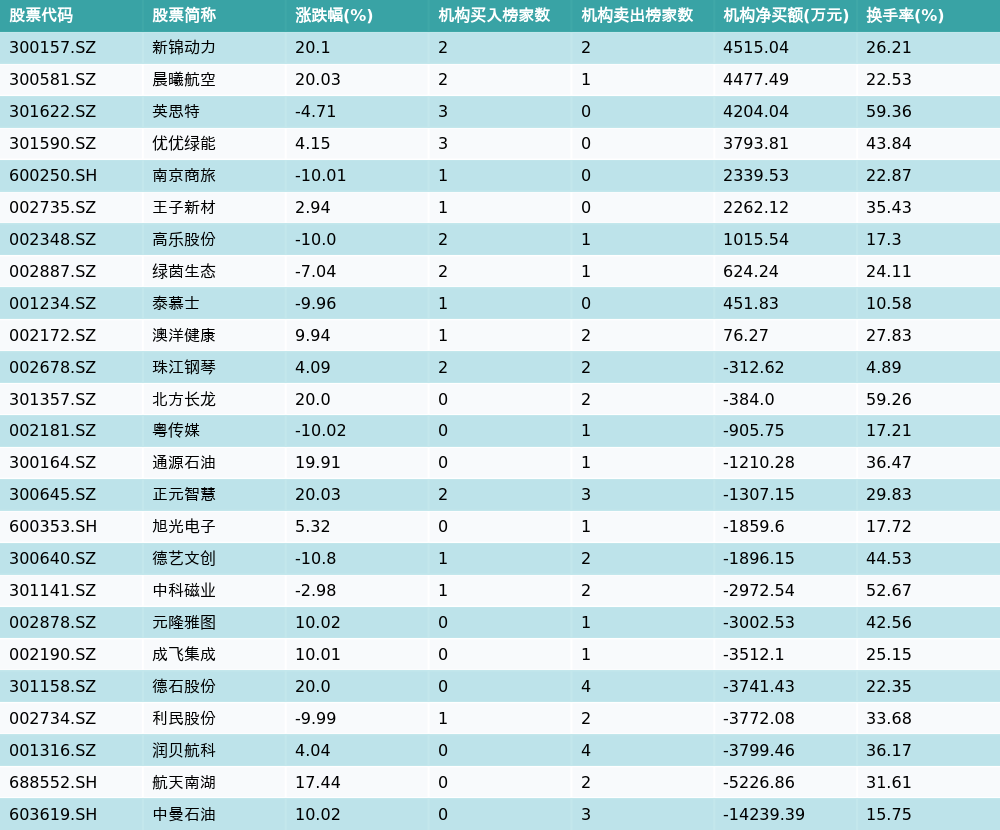 | 股票代码 | 股票简称 | 涨跌幅(%) | 机构买入榜家数 | 机构卖出榜家数 | 机构净买额(万元) | 换手率(%) |
|---|---|---|---|---|---|---|
| 300157.SZ | 新锦动力 | 20.1 | 2 | 2 | 4515.04 | 26.21 |
| 300581.SZ | 晨曦航空 | 20.03 | 2 | 1 | 4477.49 | 22.53 |
| 301622.SZ | 英思特 | -4.71 | 3 | 0 | 4204.04 | 59.36 |
| 301590.SZ | 优优绿能 | 4.15 | 3 | 0 | 3793.81 | 43.84 |
| 600250.SH | 南京商旅 | -10.01 | 1 | 0 | 2339.53 | 22.87 |
| 002735.SZ | 王子新材 | 2.94 | 1 | 0 | 2262.12 | 35.43 |
| 002348.SZ | 高乐股份 | -10.0 | 2 | 1 | 1015.54 | 17.3 |
| 002887.SZ | 绿茵生态 | -7.04 | 2 | 1 | 624.24 | 24.11 |
| 001234.SZ | 泰慕士 | -9.96 | 1 | 0 | 451.83 | 10.58 |
| 002172.SZ | 澳洋健康 | 9.94 | 1 | 2 | 76.27 | 27.83 |
| 002678.SZ | 珠江钢琴 | 4.09 | 2 | 2 | -312.62 | 4.89 |
| 301357.SZ | 北方长龙 | 20.0 | 0 | 2 | -384.0 | 59.26 |
| 002181.SZ | 粤传媒 | -10.02 | 0 | 1 | -905.75 | 17.21 |
| 300164.SZ | 通源石油 | 19.91 | 0 | 1 | -1210.28 | 36.47 |
| 300645.SZ | 正元智慧 | 20.03 | 2 | 3 | -1307.15 | 29.83 |
| 600353.SH | 旭光电子 | 5.32 | 0 | 1 | -1859.6 | 17.72 |
| 300640.SZ | 德艺文创 | -10.8 | 1 | 2 | -1896.15 | 44.53 |
| 301141.SZ | 中科磁业 | -2.98 | 1 | 2 | -2972.54 | 52.67 |
| 002878.SZ | 元隆雅图 | 10.02 | 0 | 1 | -3002.53 | 42.56 |
| 002190.SZ | 成飞集成 | 10.01 | 0 | 1 | -3512.1 | 25.15 |
| 301158.SZ | 德石股份 | 20.0 | 0 | 4 | -3741.43 | 22.35 |
| 002734.SZ | 利民股份 | -9.99 | 1 | 2 | -3772.08 | 33.68 |
| 001316.SZ | 润贝航科 | 4.04 | 0 | 4 | -3799.46 | 36.17 |
| 688552.SH | 航天南湖 | 17.44 | 0 | 2 | -5226.86 | 31.61 |
| 603619.SH | 中曼石油 | 10.02 | 0 | 3 | -14239.39 | 15.75 |